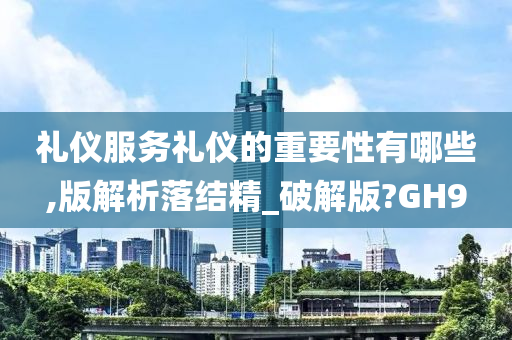 礼仪服务礼仪的重要性有哪些,版解析落结精_破解版?GH9